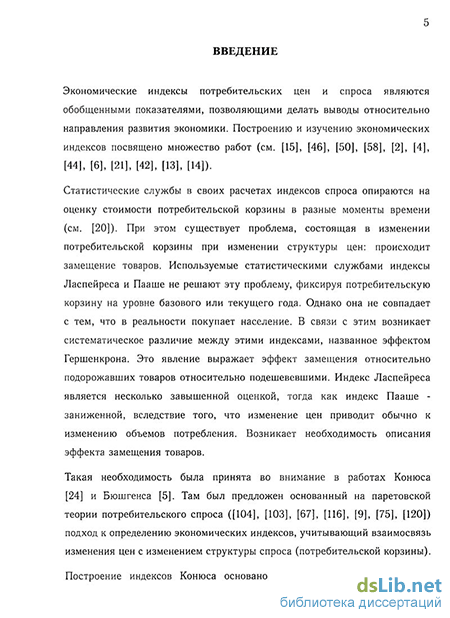 5

ВВЕДЕНИЕ

Экономические индексы потребительских цен и спроса являются обобщенными показателями, позволяющими делать выводы относительно направления развития экономики. Построению и изучению экономических индексов посвящено множество работ (см. [15], [46], [50], [58], [2], [4], [44], [6], [21], [42], [13], [14]).

Статистические службы в своих расчетах индексов спроса опираются на оценку стоимости потребительской корзины в разные моменты времени (см. [20]). При этом существует проблема, состоящая в изменении потребительской корзины при изменении структуры цен: происходит замещение товаров. Используемые статистическими службами индексы Ласпейреса и Пааше не решают эту проблему, фиксируя потребительскую корзину на уровне базового или текущего года. Однако она не совпадает с тем, что в реальности покупает население. В связи с этим возникает систематическое различие между этими индексами, названное эффектом Гершенкрона. Это явление выражает эффект замещения относительно подорожавших товаров относительно подешевевшими. Индекс Ласпейреса является несколько завышенной оценкой, тогда как индекс Пааше - заниженной, вследствие того, что изменение цен приводит обычно к изменению объемов потребления. Возникает необходимость описания эффекта замещения товаров.

Такая необходимость была принята во внимание в работах Конюса [24] и Бюшгенса [5]. Там был предложен основанный на паретовской теории потребительского спроса ([104], [103], [67], [116], [9], [75], [120]) подход к определению экономических индексов, учитывающий взаимосвязь изменения цен с изменением структуры спроса (потребительской корзины).

Построение индексов Конюса основано

dsLib.net
библиотека диссертаций